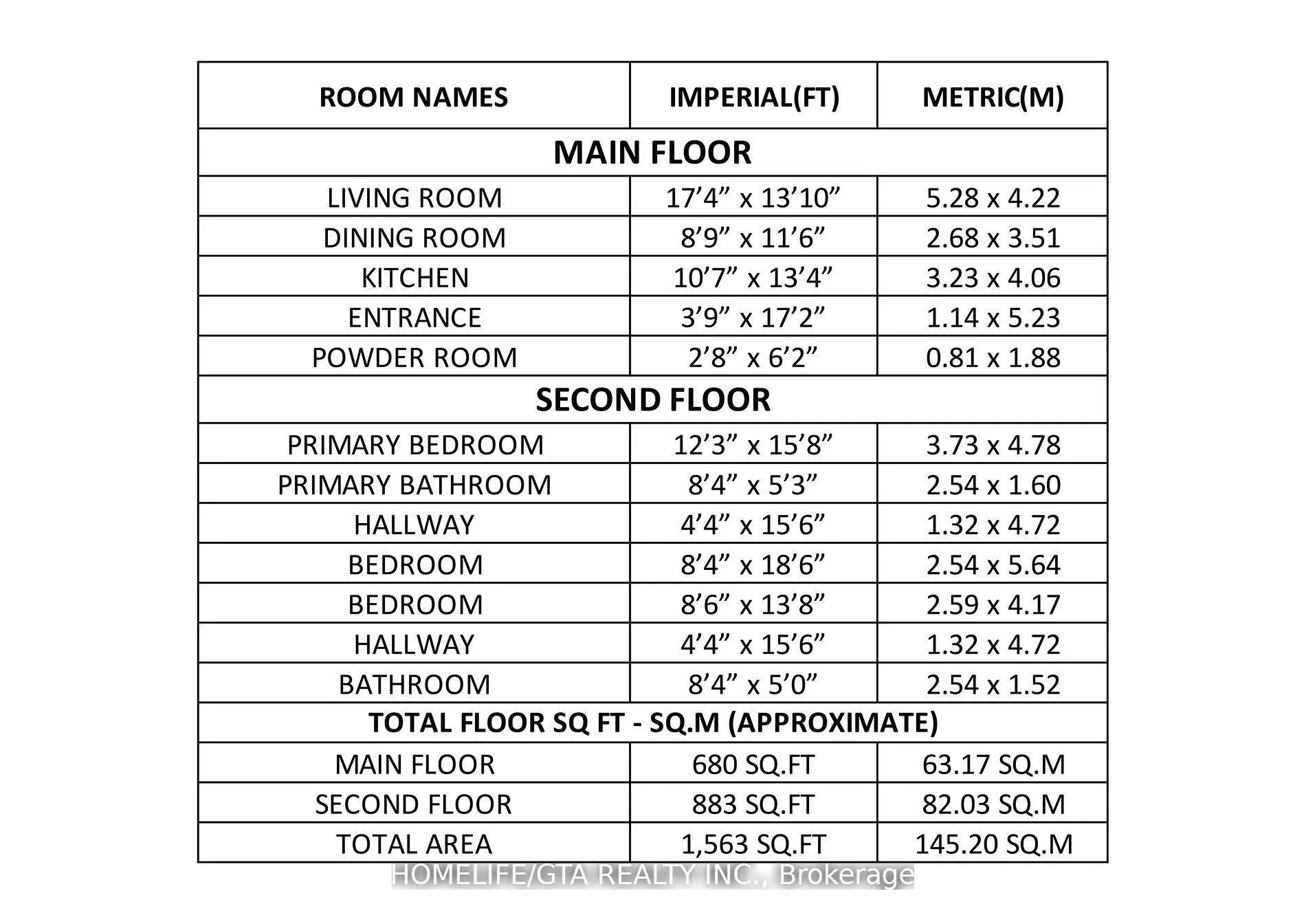 | ROOM NAMES | IMPERIAL(FT) | METRIC(M) |
|---|---|---|
| MAIN FLOOR | | |
| LIVING ROOM | 17’4” x 13’10” | 5.28 x 4.22 |
| DINING ROOM | 8’9” x 11’6” | 2.68 x 3.51 |
| KITCHEN | 10’7” x 13’4” | 3.23 x 4.06 |
| ENTRANCE | 3’9” x 17’2” | 1.14 x 5.23 |
| POWDER ROOM | 2’8” x 6’2” | 0.81 x 1.88 |
| SECOND FLOOR | | |
| PRIMARY BEDROOM | 12’3” x 15’8” | 3.73 x 4.78 |
| PRIMARY BATHROOM | 8’4” x 5’3” | 2.54 x 1.60 |
| HALLWAY | 4’4” x 15’6” | 1.32 x 4.72 |
| BEDROOM | 8’4” x 18’6” | 2.54 x 5.64 |
| BEDROOM | 8’6” x 13’8” | 2.59 x 4.17 |
| HALLWAY | 4’4” x 15’6” | 1.32 x 4.72 |
| BATHROOM | 8’4” x 5’0” | 2.54 x 1.52 |
| TOTAL FLOOR SQ FT - SQ.M (APPROXIMATE) | | |
| MAIN FLOOR | 680 SQ.FT | 63.17 SQ.M |
| SECOND FLOOR | 883 SQ.FT | 82.03 SQ.M |
| TOTAL AREA | 1,563 SQ.FT | 145.20 SQ.M |

HOMELIFE/GTA REALTY INC., Brokerage